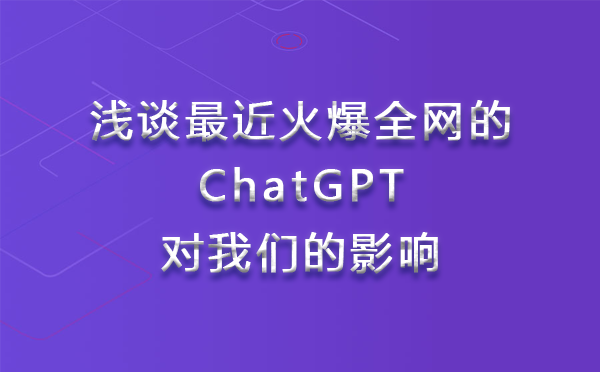 浅谈最近火爆全网的
ChatGPT
对我们的影响